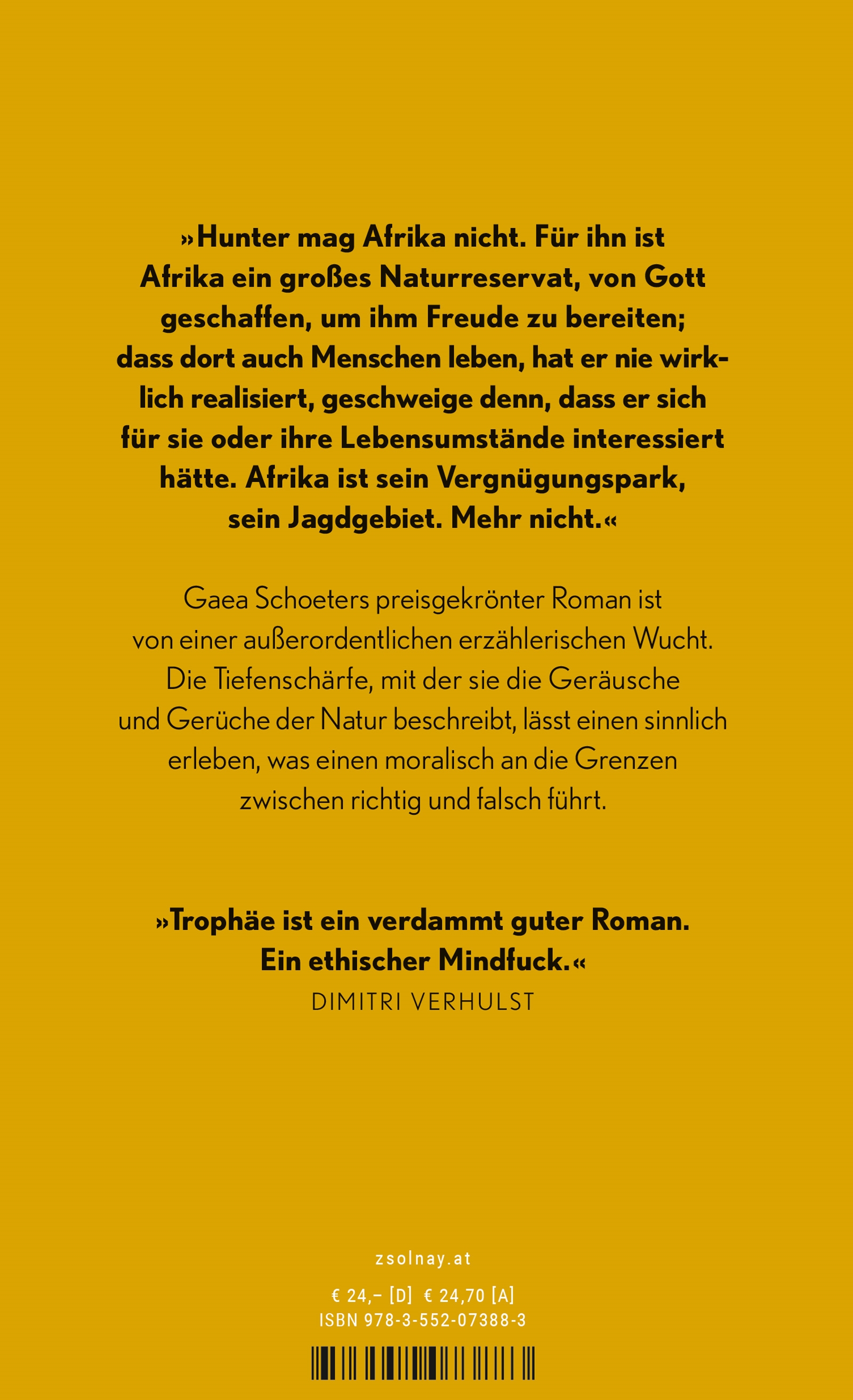 »Hunter mag Afrika nicht. Für ihn ist Afrika ein großes Naturreservat, von Gott geschaffen, um ihm Freude zu bereiten; dass dort auch Menschen leben, hat er nie wirklich realisiert, geschweige denn, dass er sich für sie oder ihre Lebensumstände interessiert hätte. Afrika ist sein Vergnügungspark, sein Jagdgebiet. Mehr nicht.«

Gaea Schoeters preisgekrönter Roman ist von einer außerordentlichen erzählerischen Wucht. Die Tiefenschärfe, mit der sie die Geräusche und Gerüche der Natur beschreibt, lässt einen sinnlich erleben, was einen moralisch an die Grenzen zwischen richtig und falsch führt.

»Trophäe ist ein verdammt guter Roman. Ein ethischer Mindfuck.«
DIMITRI VERHULST

zsolnay.at

€ 24,– [D] € 24,70 [A]
ISBN 978-3-552-07388-3